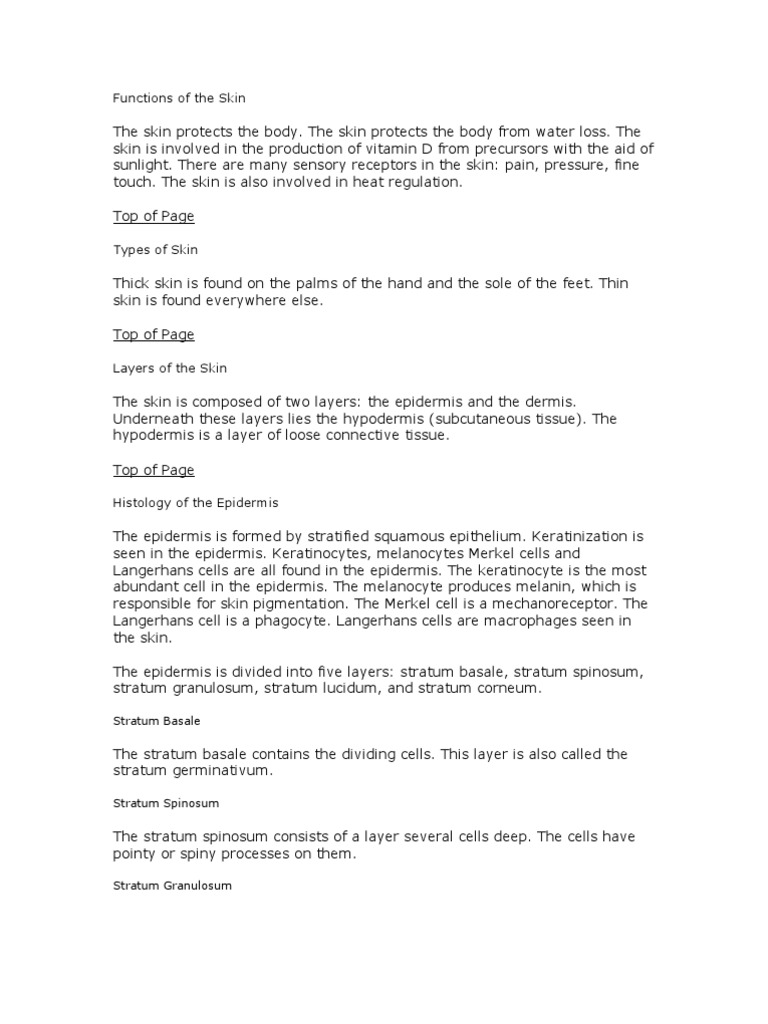 Functions of the Skin

The skin protects the body. The skin protects the body from water loss. The skin is involved in the production of vitamin D from precursors with the aid of sunlight. There are many sensory receptors in the skin: pain, pressure, fine touch. The skin is also involved in heat regulation.

Top of Page

Types of Skin

Thick skin is found on the palms of the hand and the sole of the feet. Thin skin is found everywhere else.

Top of Page

Layers of the Skin

The skin is composed of two layers: the epidermis and the dermis. Underneath these layers lies the hypodermis (subcutaneous tissue). The hypodermis is a layer of loose connective tissue.

Top of Page

Histology of the Epidermis

The epidermis is formed by stratified squamous epithelium. Keratinization is seen in the epidermis. Keratinocytes, melanocytes Merkel cells and Langerhans cells are all found in the epidermis. The keratinocyte is the most abundant cell in the epidermis. The melanocyte produces melanin, which is responsible for skin pigmentation. The Merkel cell is a mechanoreceptor. The Langerhans cell is a phagocyte. Langerhans cells are macrophages seen in the skin.

The epidermis is divided into five layers: stratum basale, stratum spinosum, stratum granulosum, stratum lucidum, and stratum corneum.

Stratum Basale

The stratum basale contains the dividing cells. This layer is also called the stratum germinativum.

Stratum Spinosum

The stratum spinosum consists of a layer several cells deep. The cells have pointy or spiny processes on them.

Stratum Granulosum